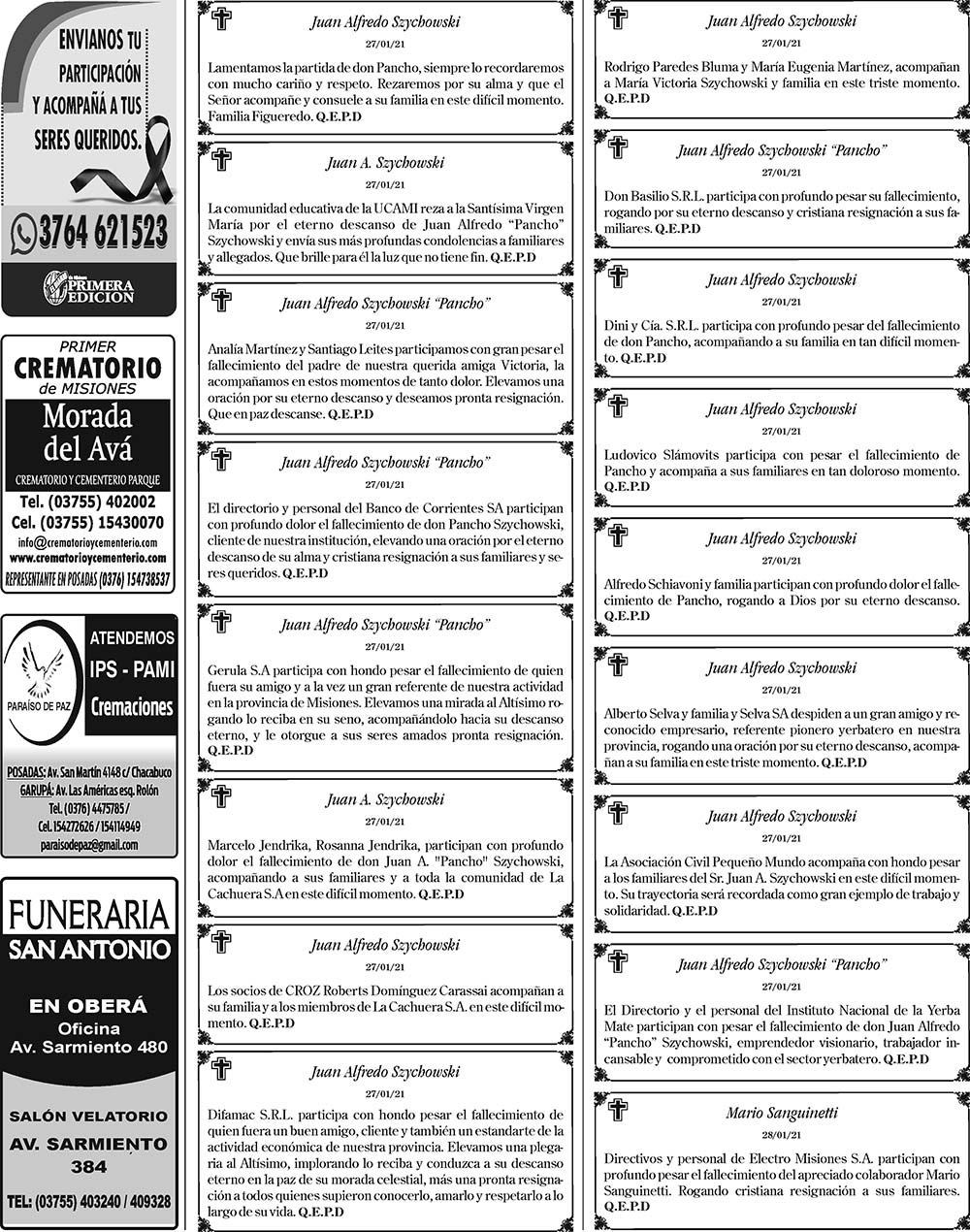 ENVIANOS TU PARTICIPACIÓN Y ACOMPAÑÁ A TUS SERES QUERIDOS.

3764 621523

PRIMERA EDICIÓN

PRIMER
CREMATORIO
de MISIONES
Morada del Avá
CREMATORIO Y CEMENTERIO PARQUE
Tel. (03755) 402002
Cel. (03755) 15430070
info@crematorioycementerio.com
www.crematorioycementerio.com
REPRESENTANTE EN POSADAS (0376) 154738537

PARAÍSO DE PAZ
ATENDEMOS
IPS - PAMI
Cremaciones
POSADAS: Av. San Martín 4148 c/ Chacabuco
GARUPÁ: Av. Las Américas esq. Rolón
Tel. (0376) 4475785 /
Cel. 154272626 / 154114949
paraisodepaz@gmail.com

FUNERARIA
SAN ANTONIO
EN OBERÁ
Oficina
Av. Sarmiento 480
SALÓN VELATORIO
AV. SARMIENTO 384
TEL: (03755) 403240 / 409328

Juan Alfredo Szychowski
27/01/21
Lamentamos la partida de don Pancho, siempre lo recordaremos con mucho cariño y respeto. Rezaremos por su alma y que el Señor acompañe y consuele a su familia en este difícil momento. Familia Figueredo. Q.E.P.D

Juan A. Szychowski
27/01/21
La comunidad educativa de la UCAMI reza a la Santísima Virgen María por el eterno descanso de Juan Alfredo "Pancho" Szychowski y envía sus más profundas condolencias a familiares y allegados. Que brille para él la luz que no tiene fin. Q.E.P.D

Juan Alfredo Szychowski "Pancho"
27/01/21
Analía Martínez y Santiago Leites participamos con gran pesar el fallecimiento del padre de nuestra querida amiga Victoria, la acompañamos en estos momentos de tanto dolor. Elevamos una oración por su eterno descanso y deseamos pronta resignación. Que en paz descanse. Q.E.P.D

Juan Alfredo Szychowski "Pancho"
27/01/21
El directorio y personal del Banco de Corrientes SA participan con profundo dolor el fallecimiento de don Pancho Szychowski, cliente de nuestra institución, elevando una oración por el eterno descanso de su alma y cristiana resignación a sus familiares y seres queridos. Q.E.P.D

Juan Alfredo Szychowski "Pancho"
27/01/21
Gerula S.A participa con hondo pesar el fallecimiento de quien fuera su amigo y a la vez un gran referente de nuestra actividad en la provincia de Misiones. Elevamos una mirada al Altísimo rogando lo reciba en su seno, acompañándolo hacia su descanso eterno, y le otorgue a sus seres amados pronta resignación. Q.E.P.D

Juan A. Szychowski
27/01/21
Marcelo Jendrika, Rosanna Jendrika, participan con profundo dolor el fallecimiento de don Juan A. "Pancho" Szychowski, acompañando a sus familiares y a toda la comunidad de La Cachuera S.A en este difícil momento. Q.E.P.D

Juan Alfredo Szychowski
27/01/21
Los socios de CROZ Roberts Domínguez Carassai acompañan a su familia y a los miembros de La Cachuera S.A. en este difícil momento. Q.E.P.D

Juan Alfredo Szychowski
27/01/21
Difamac S.R.L. participa con hondo pesar el fallecimiento de quien fuera un buen amigo, cliente y también un estandarte de la actividad económica de nuestra provincia. Elevamos una plegaria al Altísimo, implorando lo reciba y conduzca a su descanso eterno en la paz de su morada celestial, más una pronta resignación a todos quienes supieron conocerlo, amarlo y respetarlo a lo largo de su vida. Q.E.P.D

Juan Alfredo Szychowski
27/01/21
Rodrigo Paredes Bluma y María Eugenia Martínez, acompañan a María Victoria Szychowski y familia en este triste momento. Q.E.P.D

Juan Alfredo Szychowski "Pancho"
27/01/21
Don Basilio S.R.L. participa con profundo pesar su fallecimiento, rogando por su eterno descanso y cristiana resignación a sus familiares. Q.E.P.D

Juan Alfredo Szychowski
27/01/21
Dini y Cía. S.R.L. participa con profundo pesar del fallecimiento de don Pancho, acompañando a su familia en tan difícil momento. Q.E.P.D

Juan Alfredo Szychowski
27/01/21
Ludovico Slámovits participa con pesar el fallecimiento de Pancho y acompaña a sus familiares en tan doloroso momento. Q.E.P.D

Juan Alfredo Szychowski
27/01/21
Alfredo Schiavoni y familia participan con profundo dolor el fallecimiento de Pancho, rogando a Dios por su eterno descanso. Q.E.P.D

Juan Alfredo Szychowski
27/01/21
Alberto Selva y familia y Selva SA despiden a un gran amigo y reconocido empresario, referente pionero yerbatero en nuestra provincia, rogando una oración por su eterno descanso, acompañan a su familia en este triste momento. Q.E.P.D

Juan Alfredo Szychowski
27/01/21
La Asociación Civil Pequeño Mundo acompaña con hondo pesar a los familiares del Sr. Juan A. Szychowski en este difícil momento. Su trayectoria será recordada como gran ejemplo de trabajo y solidaridad. Q.E.P.D

Juan Alfredo Szychowski "Pancho"
27/01/21
El Directorio y el personal del Instituto Nacional de la Yerba Mate participan con pesar el fallecimiento de don Juan Alfredo "Pancho" Szychowski, emprendedor visionario, trabajador incansable y comprometido con el sector yerbatero. Q.E.P.D

Mario Sanguinetti
28/01/21
Directivos y personal de Electro Misiones S.A. participan con profundo pesar el fallecimiento del apreciado colaborador Mario Sanguinetti. Rogando cristiana resignación a sus familiares. Q.E.P.D